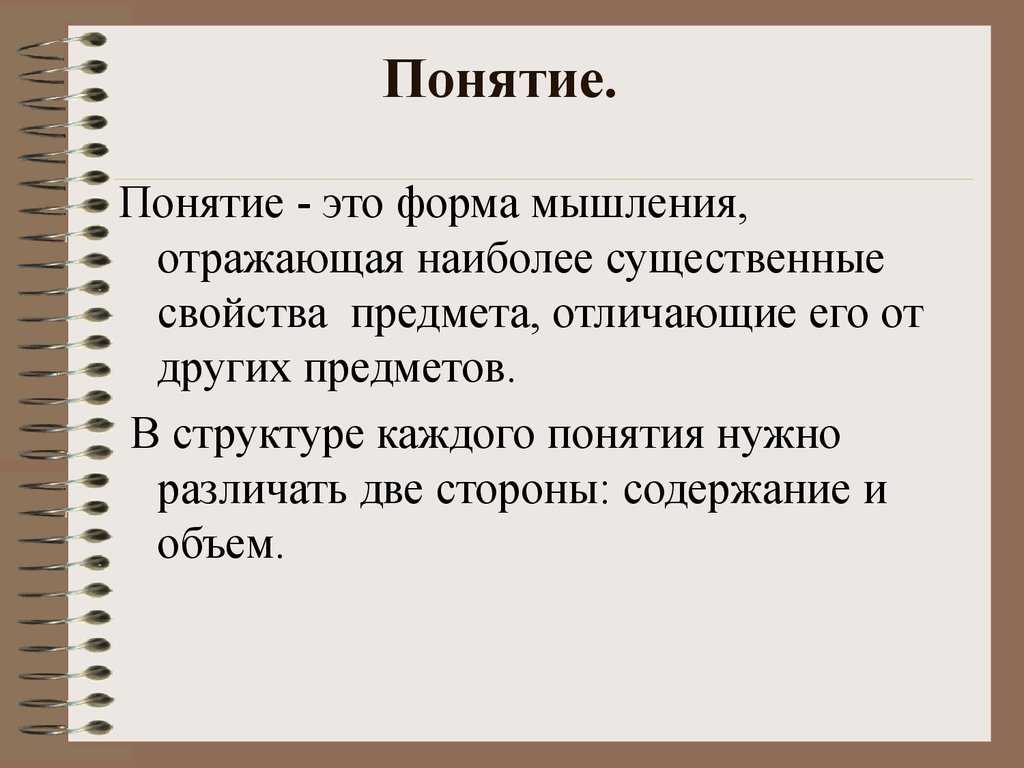 Понятие.

Понятие - это форма мышления, отражающая наиболее существенные свойства предмета, отличающие его от других предметов.

В структуре каждого понятия нужно различать две стороны: содержание и объем.